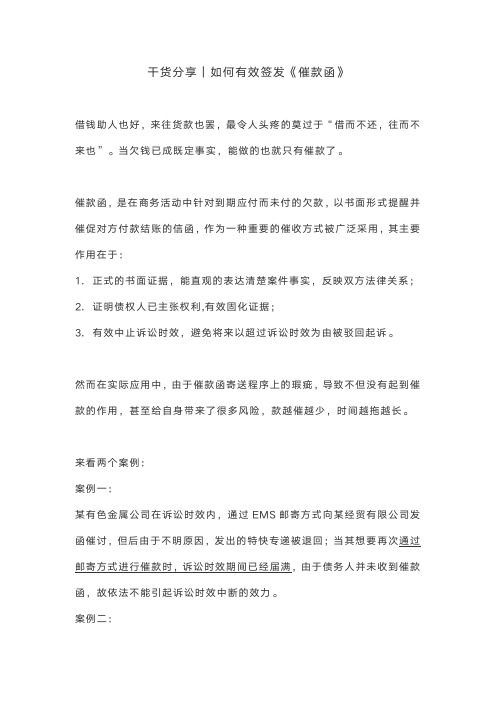 干货分享｜如何有效签发《催款函》

借钱助人也好，来往货款也罢，最令人头疼的莫过于“借而不还，往而不来也”。当欠钱已成既定事实，能做的也就只有催款了。

催款函，是在商务活动中针对到期应付而未付的欠款，以书面形式提醒并催促对方付款结账的信函，作为一种重要的催收方式被广泛采用，其主要作用在于：

1. 正式的书面证据，能直观的表达清楚案件事实，反映双方法律关系；

2. 证明债权人已主张权利,有效固化证据；

3. 有效中止诉讼时效，避免将来以超过诉讼时效为由被驳回起诉。

然而在实际应用中，由于催款函寄送程序上的瑕疵，导致不但没有起到催款的作用，甚至给自身带来了很多风险，款越催越少，时间越拖越长。

来看两个案例：

案例一：

某有色金属公司在诉讼时效内，通过 EMS 邮寄方式向某经贸有限公司发函催讨，但后由于不明原因，发出的特快专递被退回；当其想要再次通过邮寄方式进行催款时，诉讼时效期间已经届满，由于债务人并未收到催款函，故依法不能引起诉讼时效中断的效力。

案例二：